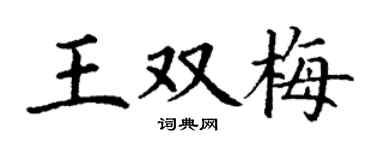 王双梅

词典网